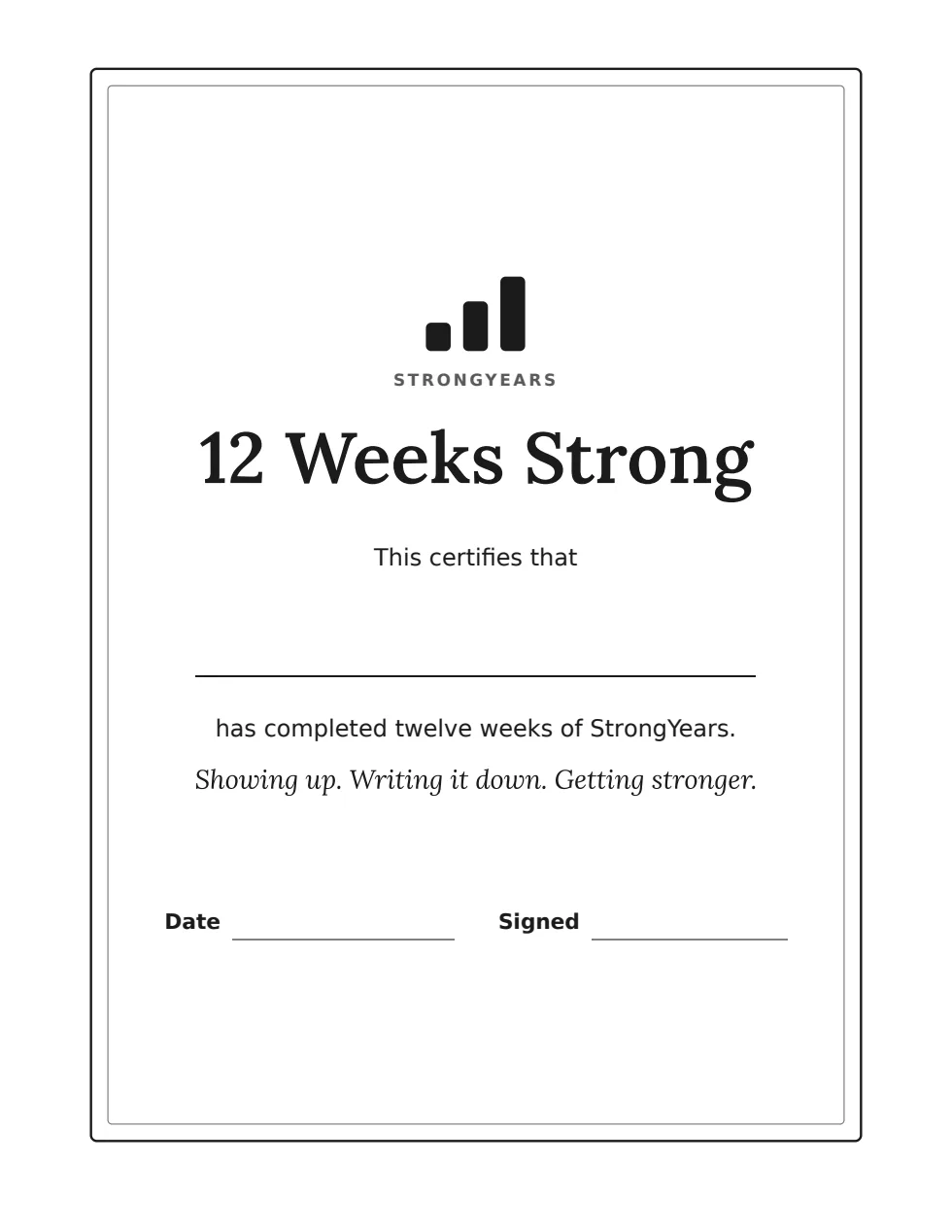 STRONGYEARS

12 Weeks Strong

This certifies that

____

has completed twelve weeks of StrongYears.

Showing up. Writing it down. Getting stronger.

Date ____ Signed ____